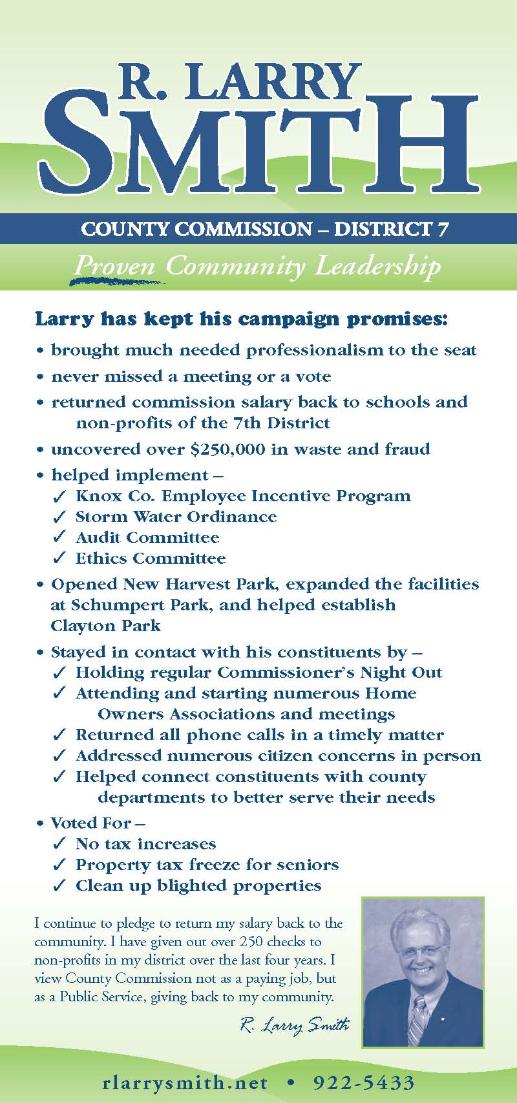 R. LARRY
SMITH

COUNTY COMMISSION – DISTRICT 7

Proven Community Leadership

Larry has kept his campaign promises:

• brought much needed professionalism to the seat
• never missed a meeting or a vote
• returned commission salary back to schools and non-profits of the 7th District
• uncovered over $250,000 in waste and fraud
• helped implement –
✓ Knox Co. Employee Incentive Program
✓ Storm Water Ordinance
✓ Audit Committee
✓ Ethics Committee
• Opened New Harvest Park, expanded the facilities at Schumpert Park, and helped establish Clayton Park
• Stayed in contact with his constituents by –
✓ Holding regular Commissioner's Night Out
✓ Attending and starting numerous Home Owners Associations and meetings
✓ Returned all phone calls in a timely matter
✓ Addressed numerous citizen concerns in person
✓ Helped connect constituents with county departments to better serve their needs
• Voted For –
✓ No tax increases
✓ Property tax freeze for seniors
✓ Clean up blighted properties

I continue to pledge to return my salary back to the community. I have given out over 250 checks to non-profits in my district over the last four years. I view County Commission not as a paying job, but as a Public Service, giving back to my community.

R. Larry Smith

rlarrysmith.net • 922-5433